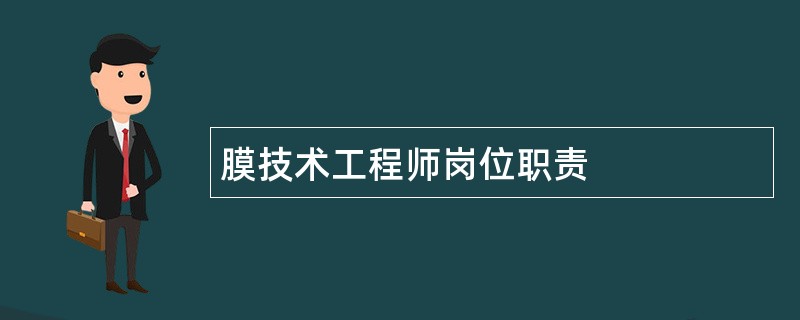 膜技术工程师岗位职责